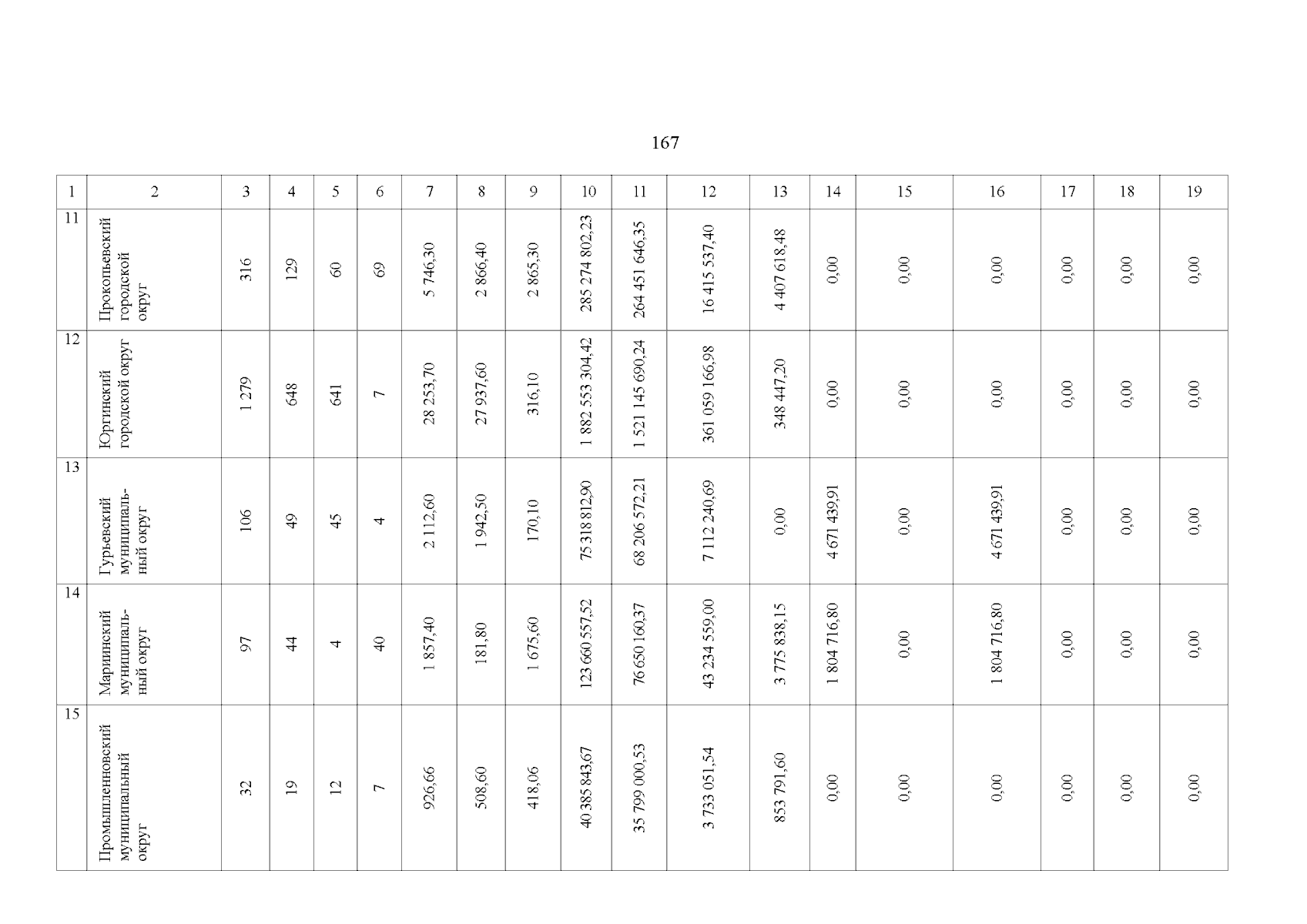 167

| 1 | 2 | 3 | 4 | 5 | 6 | 7 | 8 | 9 | 10 | 11 | 12 | 13 | 14 | 15 | 16 | 17 | 18 | 19 |
|---|---|---|---|---|---|---|---|---|---|---|---|---|---|---|---|---|---|---|
| 11 | Прокопьевский городской округ | 316 | 129 | 60 | 69 | 5 746,30 | 2 866,40 | 2 865,30 | 285 274 802,23 | 264 451 646,35 | 16 415 537,40 | 4 407 618,48 | 0,00 | 0,00 | 0,00 | 0,00 | 0,00 | 0,00 |
| 12 | Юргинский городской округ | 1 279 | 648 | 641 | 7 | 28 253,70 | 27 937,60 | 316,10 | 1 882 553 304,42 | 1 521 145 690,24 | 361 059 166,98 | 348 447,20 | 0,00 | 0,00 | 0,00 | 0,00 | 0,00 | 0,00 |
| 13 | Гурьевский муниципальный округ | 106 | 49 | 45 | 4 | 2 112,60 | 1 942,50 | 170,10 | 75 318 812,90 | 68 206 572,21 | 7 112 240,69 | 0,00 | 4 671 439,91 | 0,00 | 4 671 439,91 | 0,00 | 0,00 | 0,00 |
| 14 | Мариинский муниципальный округ | 97 | 44 | 4 | 40 | 1 857,40 | 181,80 | 1 675,60 | 123 660 557,52 | 76 650 160,37 | 43 234 559,00 | 3 775 838,15 | 1 804 716,80 | 0,00 | 1 804 716,80 | 0,00 | 0,00 | 0,00 |
| 15 | Промышленновский муниципальный округ | 32 | 19 | 12 | 7 | 926,66 | 508,60 | 418,06 | 40 385 843,67 | 35 799 000,53 | 3 733 051,54 | 853 791,60 | 0,00 | 0,00 | 0,00 | 0,00 | 0,00 | 0,00 |